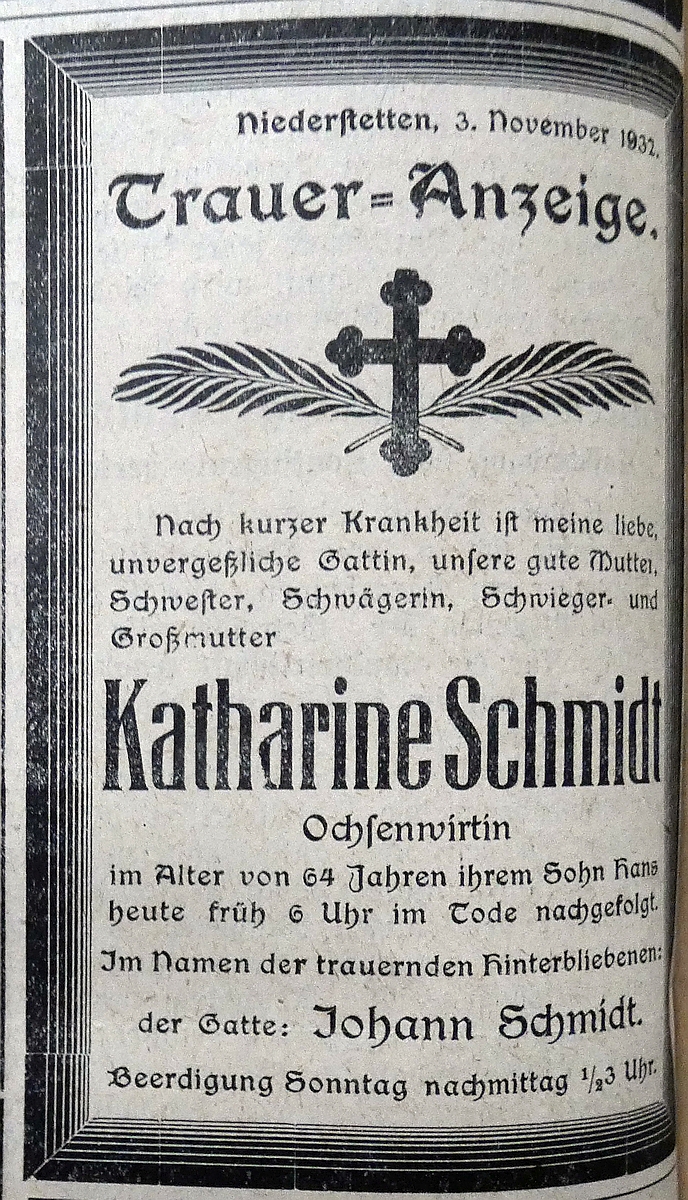 Niederſtetten, 3. November 1932.

Trauer=Anzeige.

Nach kurzer Krankheit iſt meine liebe, unvergeßliche Gattin, unſere gute Mutter, Schweſter, Schwägerin, Schwieger- und Großmutter

Katharine Schmidt

Ochſenwirtin

im Alter von 64 Jahren ihrem Sohn Hans heute früh 6 Uhr im Tode nachgefolgt.

Im Namen der trauernden Hinterbliebenen:

der Gatte: Johann Schmidt.

Beerdigung Sonntag nachmittag $\frac{1}{2}$3 Uhr.